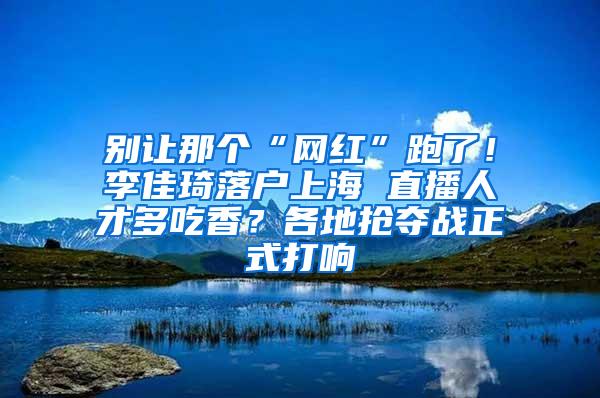 别让那个“网红”跑了！李佳琦落户上海 直播人才多吃香？各地抢夺战正式打响